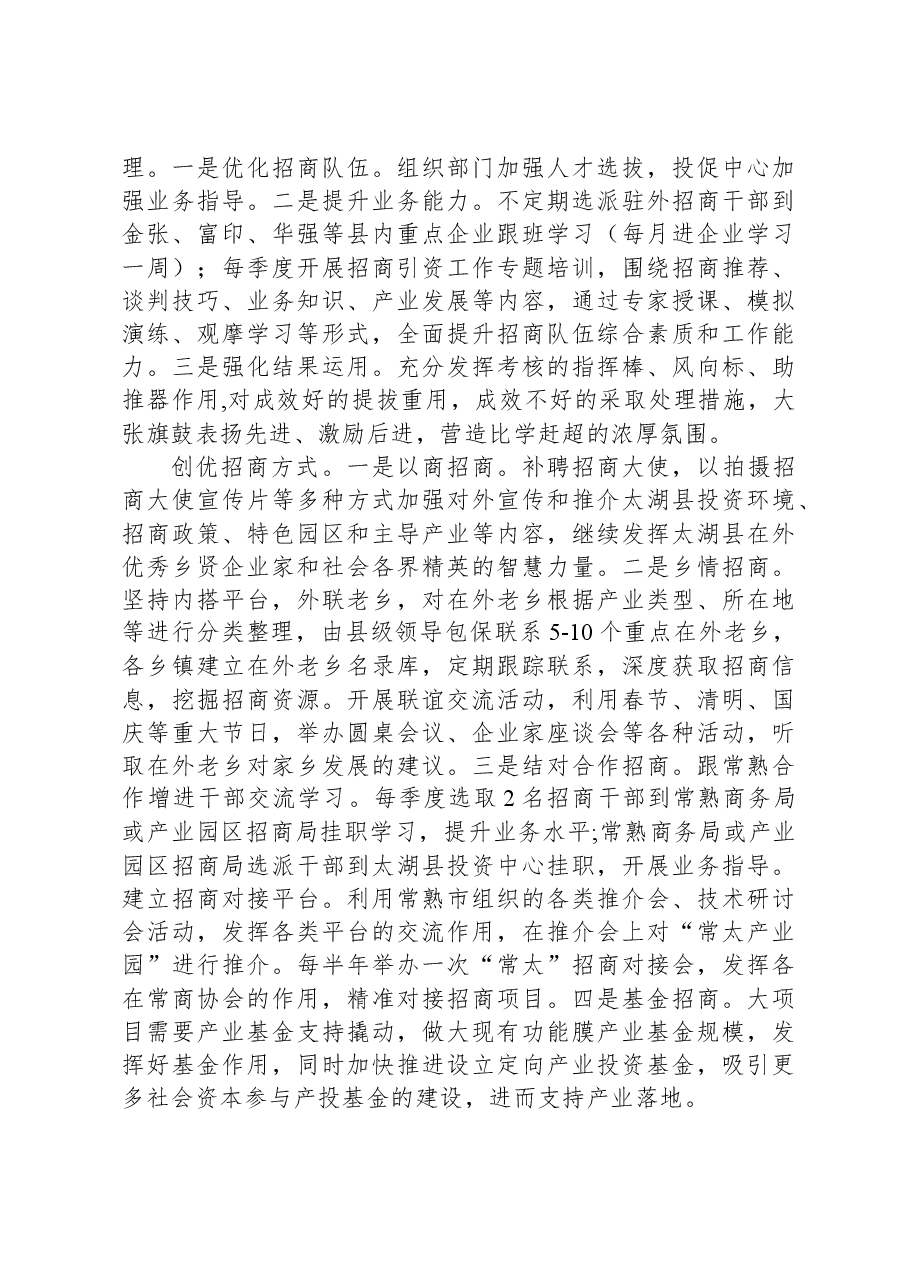 理。一是优化招商队伍。组织部门加强人才选拔，投促中心加强业务指导。二是提升业务能力。不定期选派驻外招商干部到金张、富印、华强等县内重点企业跟班学习（每月进企业学习一周）；每季度开展招商引资工作专题培训，围绕招商推荐、谈判技巧、业务知识、产业发展等内容，通过专家授课、模拟演练、观摩学习等形式，全面提升招商队伍综合素质和工作能力。三是强化结果运用。充分发挥考核的指挥棒、风向标、助推器作用,对成效好的提拔重用，成效不好的采取处理措施，大张旗鼓表扬先进、激励后进，营造比学赶超的浓厚氛围。

创优招商方式。一是以商招商。补聘招商大使，以拍摄招商大使宣传片等多种方式加强对外宣传和推介太湖县投资环境、招商政策、特色园区和主导产业等内容，继续发挥太湖县在外优秀乡贤企业家和社会各界精英的智慧力量。二是乡情招商。坚持内搭平台，外联老乡，对在外老乡根据产业类型、所在地等进行分类整理，由县级领导包保联系5-10个重点在外老乡，各乡镇建立在外老乡名录库，定期跟踪联系，深度获取招商信息，挖掘招商资源。开展联谊交流活动，利用春节、清明、国庆等重大节日，举办圆桌会议、企业家座谈会等各种活动，听取在外老乡对家乡发展的建议。三是结对合作招商。跟常熟合作增进干部交流学习。每季度选取2名招商干部到常熟商务局或产业园区招商局挂职学习，提升业务水平;常熟商务局或产业园区招商局选派干部到太湖县投资中心挂职，开展业务指导。建立招商对接平台。利用常熟市组织的各类推介会、技术研讨会活动，发挥各类平台的交流作用，在推介会上对“常太产业园”进行推介。每半年举办一次“常太”招商对接会，发挥各在常商协会的作用，精准对接招商项目。四是基金招商。大项目需要产业基金支持撬动，做大现有功能膜产业基金规模，发挥好基金作用，同时加快推进设立定向产业投资基金，吸引更多社会资本参与产投基金的建设，进而支持产业落地。